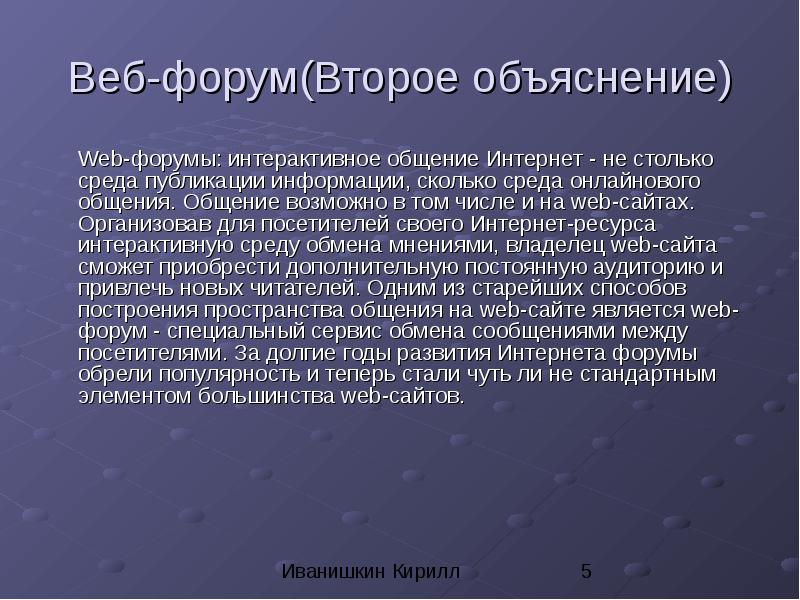 Веб-форум(Второе объяснение)

Web-форумы: интерактивное общение Интернет - не столько среда публикации информации, сколько среда онлайнового общения. Общение возможно в том числе и на web-сайтах. Организовав для посетителей своего Интернет-ресурса интерактивную среду обмена мнениями, владелец web-сайта сможет приобрести дополнительную постоянную аудиторию и привлечь новых читателей. Одним из старейших способов построения пространства общения на web-сайте является web-форум - специальный сервис обмена сообщениями между посетителями. За долгие годы развития Интернета форумы обрели популярность и теперь стали чуть ли не стандартным элементом большинства web-сайтов.

Иванишкин Кирилл

5